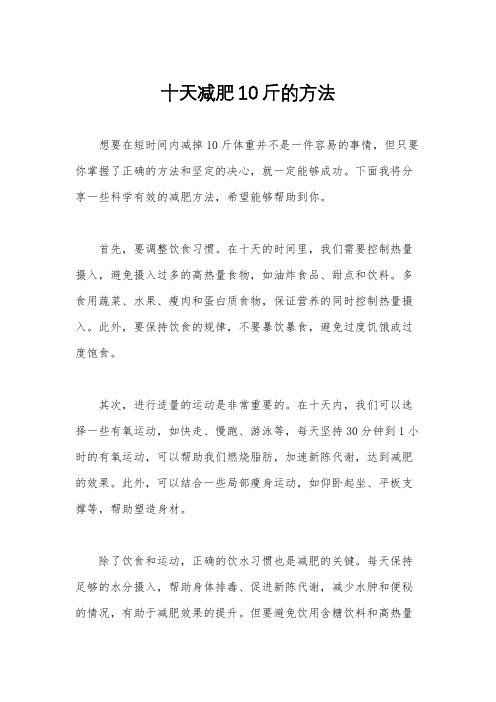 十天减肥10斤的方法

想要在短时间内减掉10斤体重并不是一件容易的事情，但只要你掌握了正确的方法和坚定的决心，就一定能够成功。下面我将分享一些科学有效的减肥方法，希望能够帮助到你。

首先，要调整饮食习惯。在十天的时间里，我们需要控制热量摄入，避免摄入过多的高热量食物，如油炸食品、甜点和饮料。多食用蔬菜、水果、瘦肉和蛋白质食物，保证营养的同时控制热量摄入。此外，要保持饮食的规律，不要暴饮暴食，避免过度饥饿或过度饱食。

其次，进行适量的运动是非常重要的。在十天内，我们可以选择一些有氧运动，如快走、慢跑、游泳等，每天坚持30分钟到1小时的有氧运动，可以帮助我们燃烧脂肪，加速新陈代谢，达到减肥的效果。此外，可以结合一些局部瘦身运动，如仰卧起坐、平板支撑等，帮助塑造身材。

除了饮食和运动，正确的饮水习惯也是减肥的关键。每天保持足够的水分摄入，帮助身体排毒、促进新陈代谢，减少水肿和便秘的情况，有助于减肥效果的提升。但要避免饮用含糖饮料和高热量